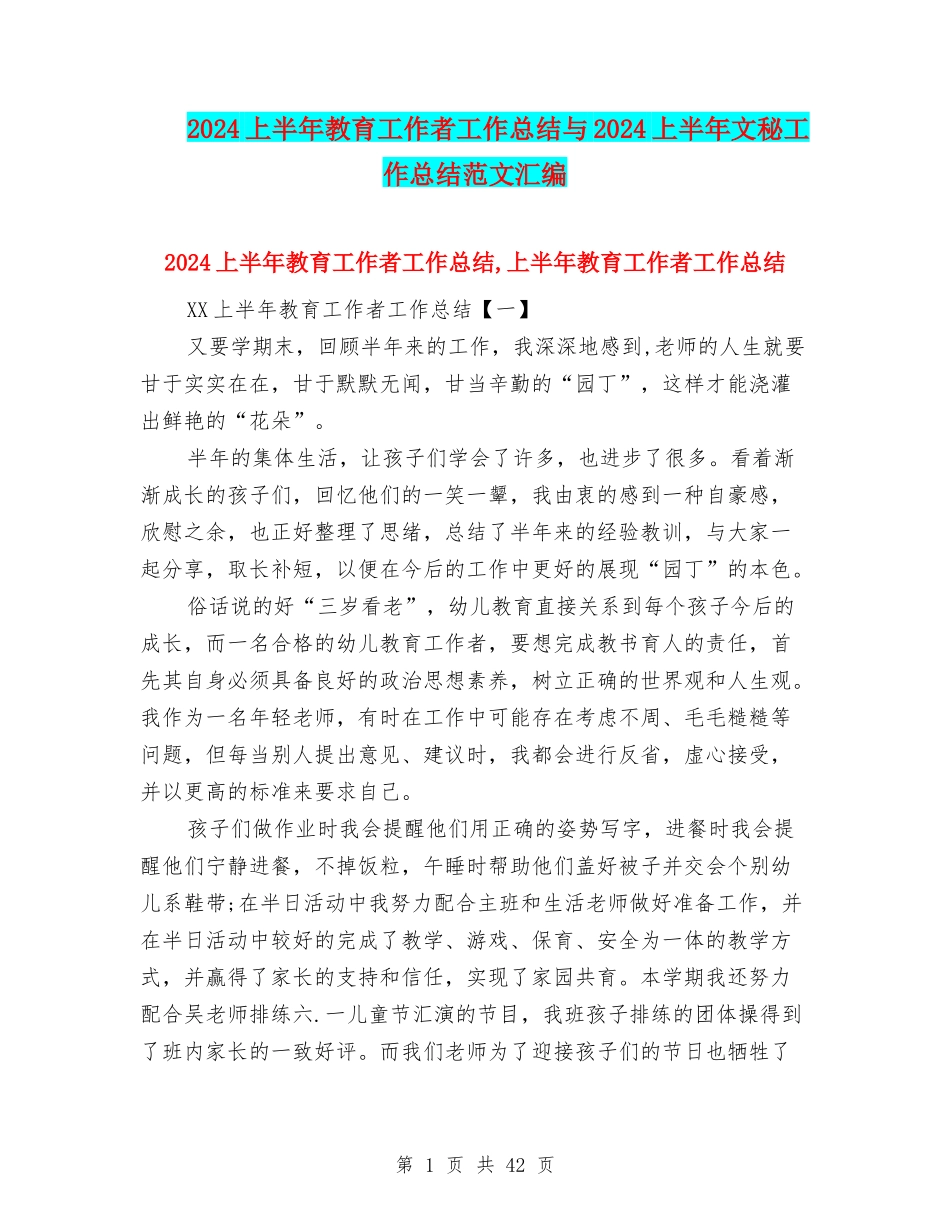 2024上半年教育工作者工作总结与2024上半年文秘工作总结范文汇编

2024上半年教育工作者工作总结,上半年教育工作者工作总结

XX上半年教育工作者工作总结【一】

又要学期末，回顾半年来的工作，我深深地感到,老师的人生就要甘于实实在在，甘于默默无闻，甘当辛勤的“园丁”，这样才能浇灌出鲜艳的“花朵”。

半年的集体生活，让孩子们学会了许多，也进步了很多。看着渐渐成长的孩子们，回忆他们的一笑一颦，我由衷的感到一种自豪感，欣慰之余，也正好整理了思绪，总结了半年来的经验教训，与大家一起分享，取长补短，以便在今后的工作中更好的展现“园丁”的本色。

俗话说的好“三岁看老”，幼儿教育直接关系到每个孩子今后的成长，而一名合格的幼儿教育工作者，要想完成教书育人的责任，首先其自身必须具备良好的政治思想素养，树立正确的世界观和人生观。我作为一名年轻老师，有时在工作中可能存在考虑不周、毛毛糙糙等问题，但每当别人提出意见、建议时，我都会进行反省，虚心接受，并以更高的标准来要求自己。

孩子们做作业时我会提醒他们用正确的姿势写字，进餐时我会提醒他们宁静进餐，不掉饭粒，午睡时帮助他们盖好被子并交会个别幼儿系鞋带;在半日活动中我努力配合主班和生活老师做好准备工作，并在半日活动中较好的完成了教学、游戏、保育、安全为一体的教学方式，并赢得了家长的支持和信任，实现了家园共育。本学期我还努力配合吴老师排练六.一儿童节汇演的节目，我班孩子排练的团体操得到了班内家长的一致好评。而我们老师为了迎接孩子们的节日也牺牲了

第 1 页 共 42 页